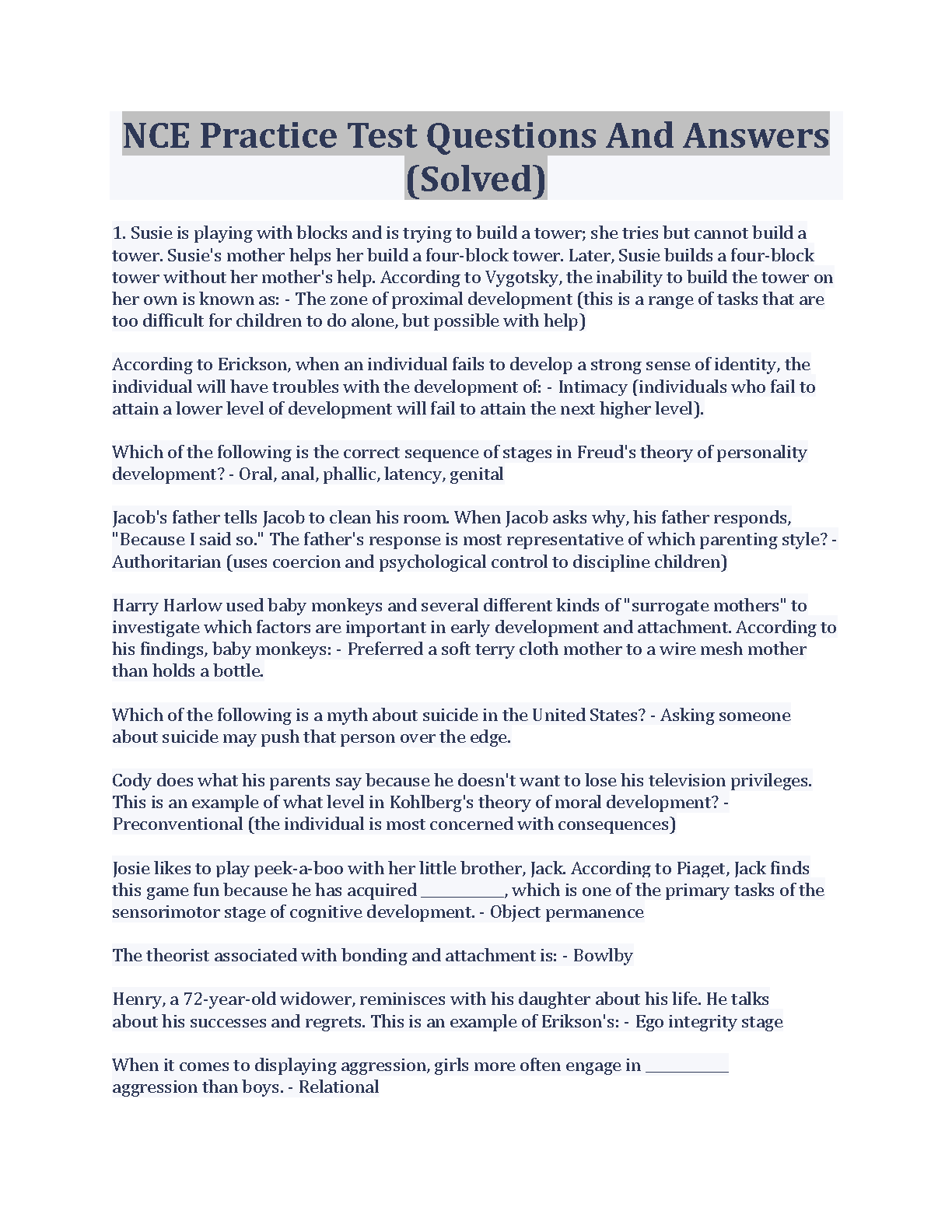 NCE Practice Test Questions And Answers (Solved)

1. Susie is playing with blocks and is trying to build a tower; she tries but cannot build a tower. Susie's mother helps her build a four-block tower. Later, Susie builds a four-block tower without her mother's help. According to Vygotsky, the inability to build the tower on her own is known as: - The zone of proximal development (this is a range of tasks that are too difficult for children to do alone, but possible with help)

According to Erickson, when an individual fails to develop a strong sense of identity, the individual will have troubles with the development of: - Intimacy (individuals who fail to attain a lower level of development will fail to attain the next higher level).

Which of the following is the correct sequence of stages in Freud's theory of personality development? - Oral, anal, phallic, latency, genital

Jacob's father tells Jacob to clean his room. When Jacob asks why, his father responds, "Because I said so." The father's response is most representative of which parenting style? - Authoritarian (uses coercion and psychological control to discipline children)

Harry Harlow used baby monkeys and several different kinds of "surrogate mothers" to investigate which factors are important in early development and attachment. According to his findings, baby monkeys: - Preferred a soft terry cloth mother to a wire mesh mother than holds a bottle.

Which of the following is a myth about suicide in the United States? - Asking someone about suicide may push that person over the edge.

Cody does what his parents say because he doesn't want to lose his television privileges. This is an example of what level in Kohlberg's theory of moral development? - Preconventional (the individual is most concerned with consequences)

Josie likes to play peek-a-boo with her little brother, Jack. According to Piaget, Jack finds this game fun because he has acquired __________, which is one of the primary tasks of the sensorimotor stage of cognitive development. - Object permanence

The theorist associated with bonding and attachment is: - Bowlby

Henry, a 72-year-old widower, reminisces with his daughter about his life. He talks about his successes and regrets. This is an example of Erikson's: - Ego integrity stage

When it comes to displaying aggression, girls more often engage in __________ aggression than boys. - Relational